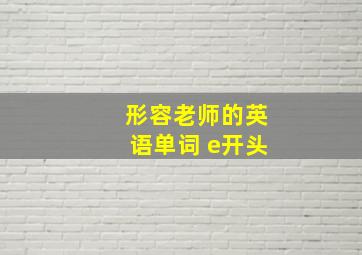 形容老师的英语单词 e开头